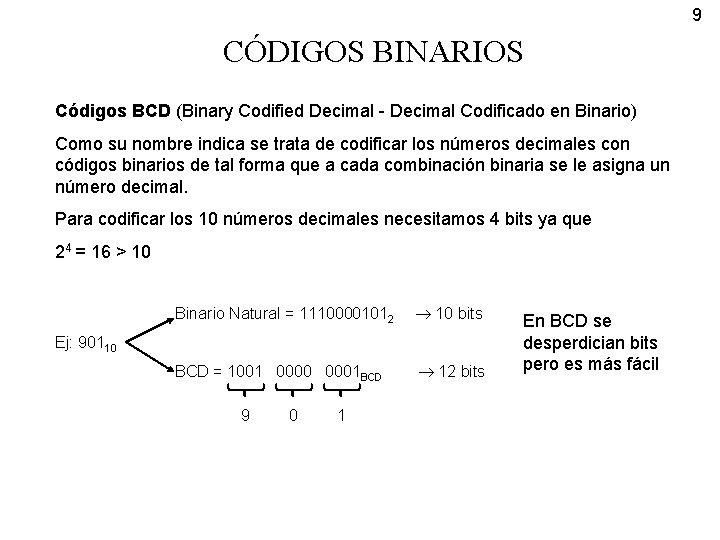 9

CÓDIGOS BINARIOS

Códigos BCD (Binary Codified Decimal - Decimal Codificado en Binario)

Como su nombre indica se trata de codificar los números decimales con códigos binarios de tal forma que a cada combinación binaria se le asigna un número decimal.

Para codificar los 10 números decimales necesitamos 4 bits ya que

$2^4 = 16 > 10$

Ej: $901_{10}$

Binario Natural = $1110000101_2$ $\rightarrow$ 10 bits

BCD = 1001 0000 $0001_{BCD}$ $\rightarrow$ 12 bits

9 0 1

En BCD se desperdician bits pero es más fácil